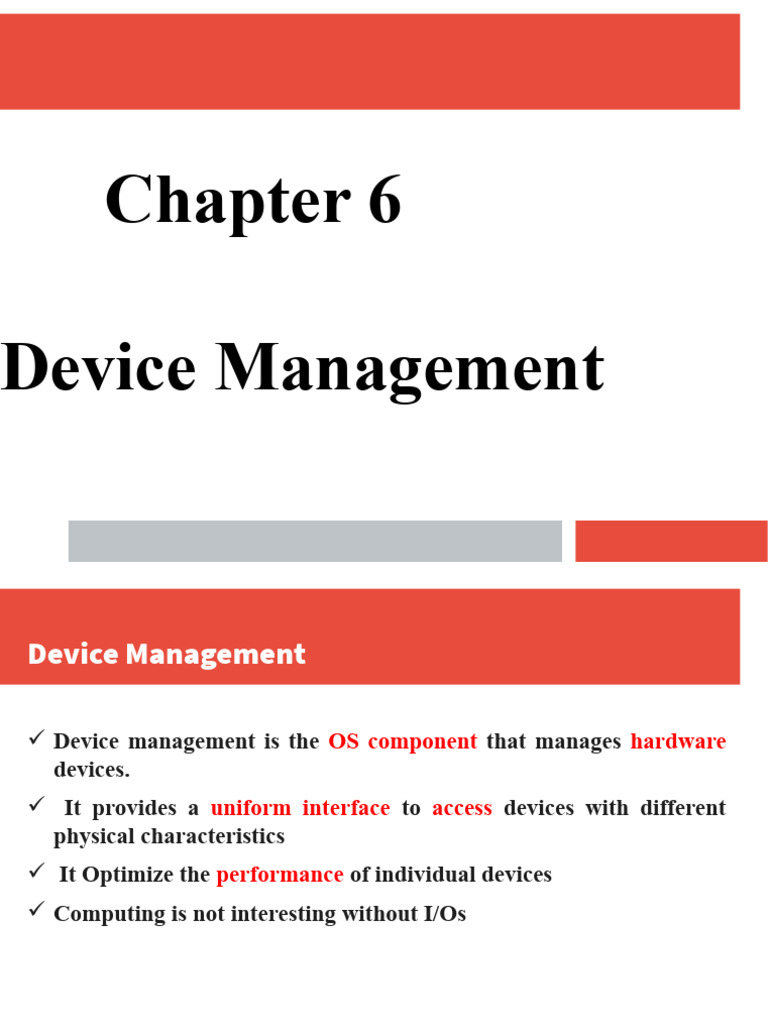 Chapter 6

Device Management

Device Management

✓ Device management is the OS component that manages hardware devices.

✓ It provides a uniform interface to access devices with different physical characteristics

✓ It Optimize the performance of individual devices

✓ Computing is not interesting without I/Os